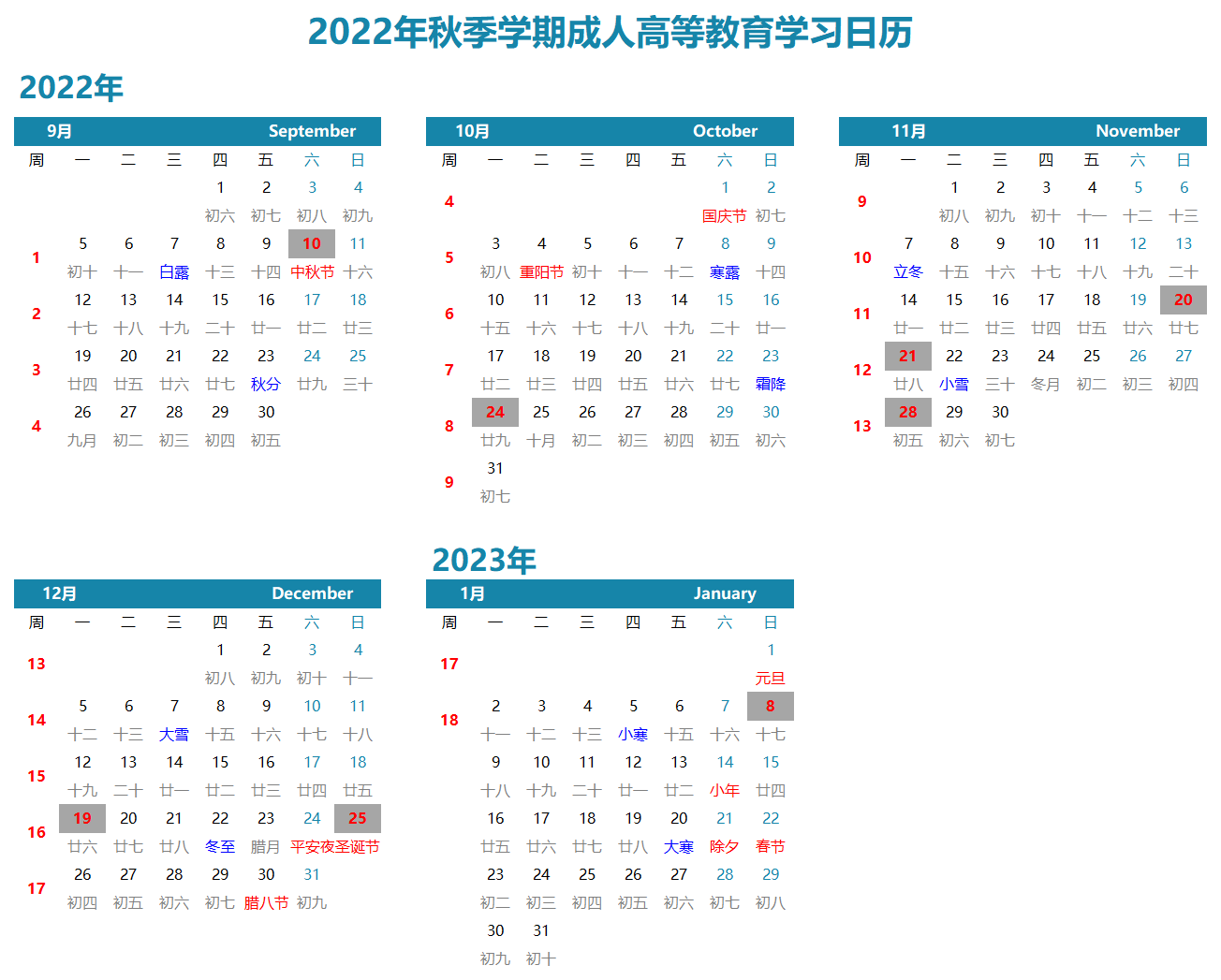 2022年秋季学期成人高等教育学习日历

2022年

9月 September

| 周 | 一 | 二 | 三 | 四 | 五 | 六 | 日 |
|---|---|---|---|---|---|---|---|
|  |  |  |  | 1 | 2 | 3 | 4 |
|  |  |  |  | 初六 | 初七 | 初八 | 初九 |
| 1 | 5 | 6 | 7 | 8 | 9 | 10 | 11 |
|  | 初十 | 十一 | 白露 | 十三 | 十四 | 中秋节 | 十六 |
| 2 | 12 | 13 | 14 | 15 | 16 | 17 | 18 |
|  | 十七 | 十八 | 十九 | 二十 | 廿一 | 廿二 | 廿三 |
| 3 | 19 | 20 | 21 | 22 | 23 | 24 | 25 |
|  | 廿四 | 廿五 | 廿六 | 廿七 | 秋分 | 廿九 | 三十 |
| 4 | 26 | 27 | 28 | 29 | 30 |  |  |
|  | 九月 | 初二 | 初三 | 初四 | 初五 |  |  |

10月 October

| 周 | 一 | 二 | 三 | 四 | 五 | 六 | 日 |
|---|---|---|---|---|---|---|---|
| 4 |  |  |  |  |  | 1 | 2 |
|  |  |  |  |  |  | 国庆节 | 初七 |
| 5 | 3 | 4 | 5 | 6 | 7 | 8 | 9 |
|  | 初八 | 重阳节 | 初十 | 十一 | 十二 | 寒露 | 十四 |
| 6 | 10 | 11 | 12 | 13 | 14 | 15 | 16 |
|  | 十五 | 十六 | 十七 | 十八 | 十九 | 二十 | 廿一 |
| 7 | 17 | 18 | 19 | 20 | 21 | 22 | 23 |
|  | 廿二 | 廿三 | 廿四 | 廿五 | 廿六 | 廿七 | 霜降 |
| 8 | 24 | 25 | 26 | 27 | 28 | 29 | 30 |
|  | 廿九 | 十月 | 初二 | 初三 | 初四 | 初五 | 初六 |
| 9 | 31 |  |  |  |  |  |  |
|  | 初七 |  |  |  |  |  |  |

11月 November

| 周 | 一 | 二 | 三 | 四 | 五 | 六 | 日 |
|---|---|---|---|---|---|---|---|
| 9 |  | 1 | 2 | 3 | 4 | 5 | 6 |
|  |  | 初八 | 初九 | 初十 | 十一 | 十二 | 十三 |
| 10 | 7 | 8 | 9 | 10 | 11 | 12 | 13 |
|  | 立冬 | 十五 | 十六 | 十七 | 十八 | 十九 | 二十 |
| 11 | 14 | 15 | 16 | 17 | 18 | 19 | 20 |
|  | 廿一 | 廿二 | 廿三 | 廿四 | 廿五 | 廿六 | 廿七 |
| 12 | 21 | 22 | 23 | 24 | 25 | 26 | 27 |
|  | 廿八 | 小雪 | 三十 | 冬月 | 初二 | 初三 | 初四 |
| 13 | 28 | 29 | 30 |  |  |  |  |
|  | 初五 | 初六 | 初七 |  |  |  |  |

2023年

12月 December

| 周 | 一 | 二 | 三 | 四 | 五 | 六 | 日 |
|---|---|---|---|---|---|---|---|
| 13 |  |  |  | 1 | 2 | 3 | 4 |
|  |  |  |  | 初八 | 初九 | 初十 | 十一 |
| 14 | 5 | 6 | 7 | 8 | 9 | 10 | 11 |
|  | 十二 | 十三 | 大雪 | 十五 | 十六 | 十七 | 十八 |
| 15 | 12 | 13 | 14 | 15 | 16 | 17 | 18 |
|  | 十九 | 二十 | 廿一 | 廿二 | 廿三 | 廿四 | 廿五 |
| 16 | 19 | 20 | 21 | 22 | 23 | 24 | 25 |
|  | 廿六 | 廿七 | 廿八 | 冬至 | 腊月 | 平安夜 | 圣诞节 |
| 17 | 26 | 27 | 28 | 29 | 30 | 31 |  |
|  | 初四 | 初五 | 初六 | 初七 | 腊八节 | 初九 |  |

1月 January

| 周 | 一 | 二 | 三 | 四 | 五 | 六 | 日 |
|---|---|---|---|---|---|---|---|
| 17 |  |  |  |  |  |  | 1 |
|  |  |  |  |  |  |  | 元旦 |
| 18 | 2 | 3 | 4 | 5 | 6 | 7 | 8 |
|  | 十一 | 十二 | 十三 | 小寒 | 十五 | 十六 | 十七 |
|  | 9 | 10 | 11 | 12 | 13 | 14 | 15 |
|  | 十八 | 十九 | 二十 | 廿一 | 廿二 | 小年 | 廿四 |
|  | 16 | 17 | 18 | 19 | 20 | 21 | 22 |
|  | 廿五 | 廿六 | 廿七 | 廿八 | 大寒 | 除夕 | 春节 |
|  | 23 | 24 | 25 | 26 | 27 | 28 | 29 |
|  | 初二 | 初三 | 初四 | 初五 | 初六 | 初七 | 初八 |
|  | 30 | 31 |  |  |  |  |  |
|  | 初九 | 初十 |  |  |  |  |  |